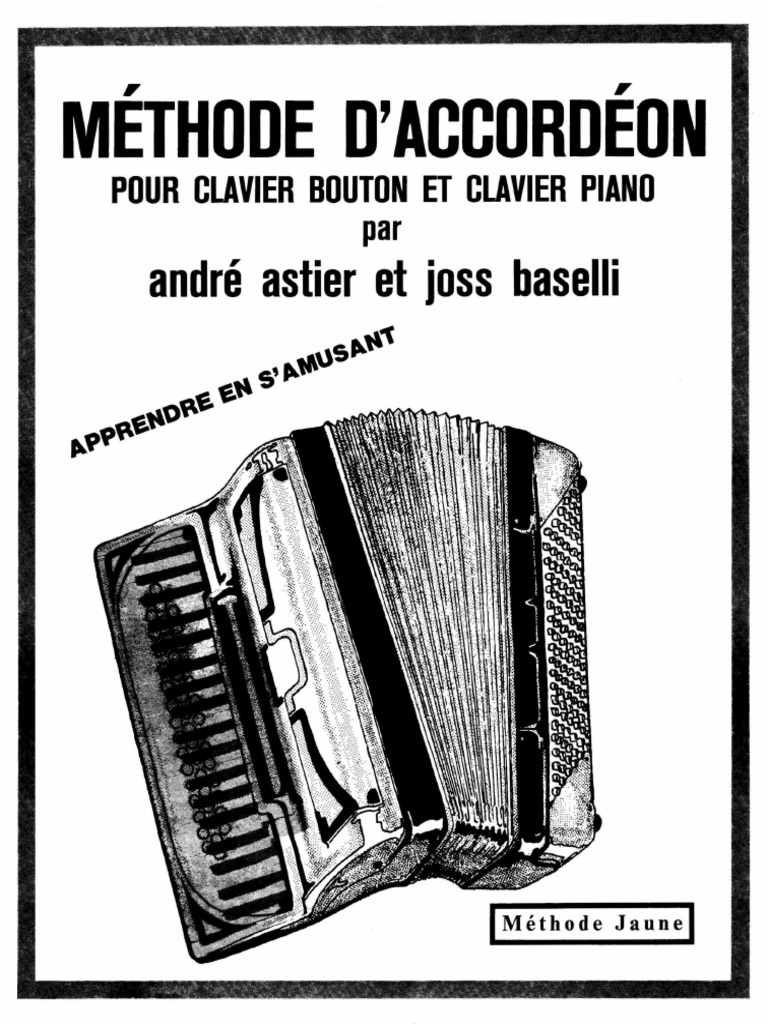 MÉTHODE D'ACCORDÉON

POUR CLAVIER BOUTON ET CLAVIER PIANO

par

andré astier et joss baselli

APPRENDRE EN S'AMUSANT

Méthode Jaune